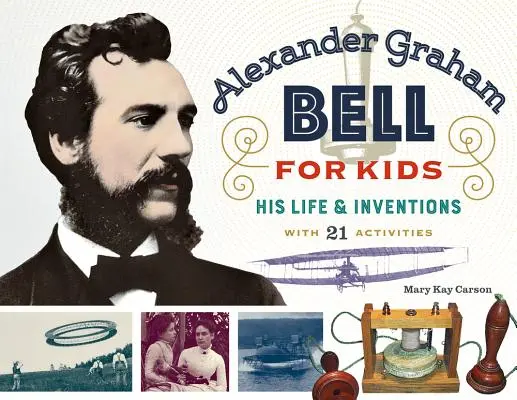 Alexander Graham
BELL
FOR KIDS
HIS LIFE & INVENTIONS
WITH 21 ACTIVITIES

Mary Kay Carson